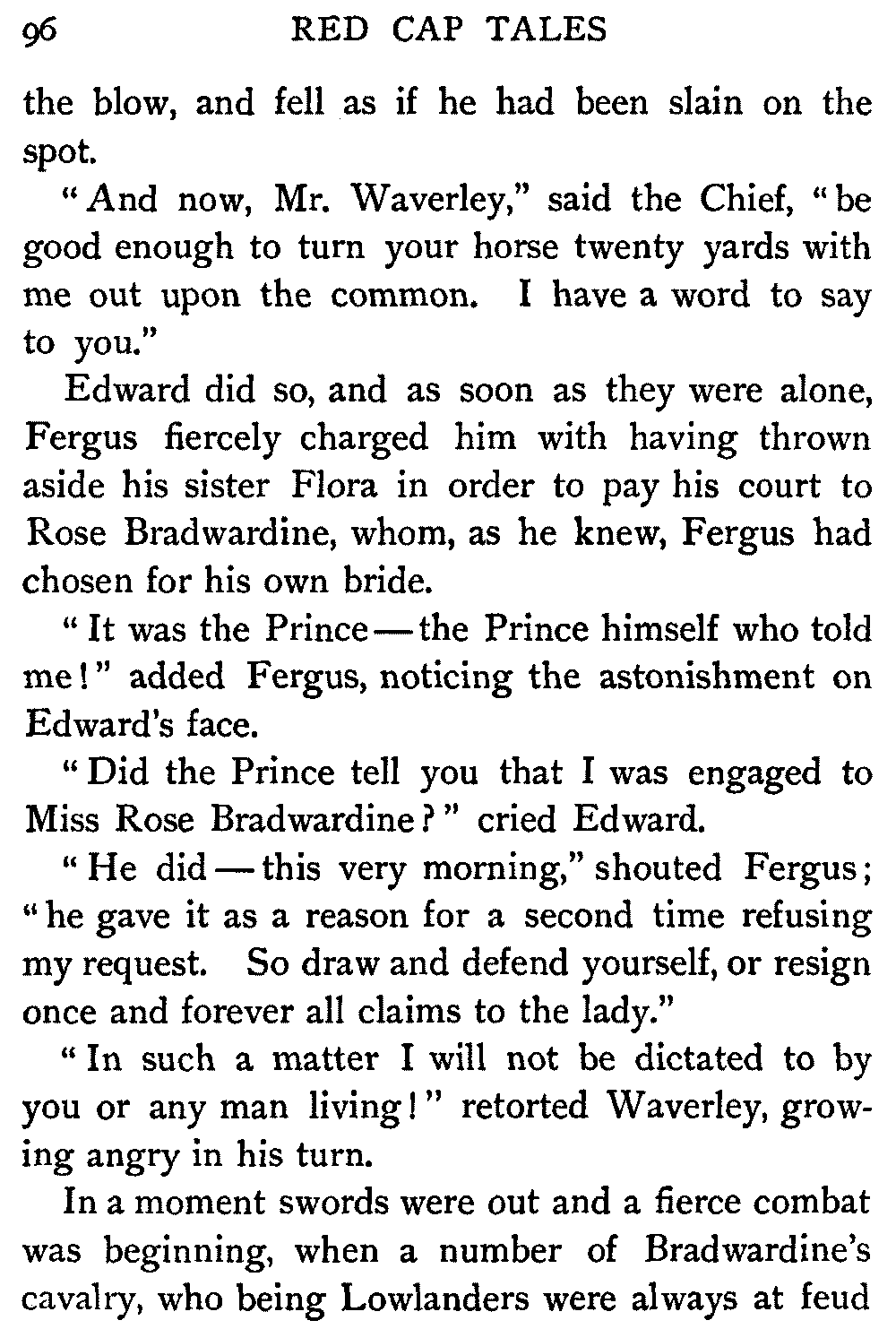 96 RED CAP TALES

the blow, and fell as if he had been slain on the spot.

"And now, Mr. Waverley," said the Chief, "be good enough to turn your horse twenty yards with me out upon the common. I have a word to say to you."

Edward did so, and as soon as they were alone, Fergus fiercely charged him with having thrown aside his sister Flora in order to pay his court to Rose Bradwardine, whom, as he knew, Fergus had chosen for his own bride.

"It was the Prince — the Prince himself who told me!" added Fergus, noticing the astonishment on Edward's face.

"Did the Prince tell you that I was engaged to Miss Rose Bradwardine?" cried Edward.

"He did — this very morning," shouted Fergus; "he gave it as a reason for a second time refusing my request. So draw and defend yourself, or resign once and forever all claims to the lady."

"In such a matter I will not be dictated to by you or any man living!" retorted Waverley, growing angry in his turn.

In a moment swords were out and a fierce combat was beginning, when a number of Bradwardine's cavalry, who being Lowlanders were always at feud